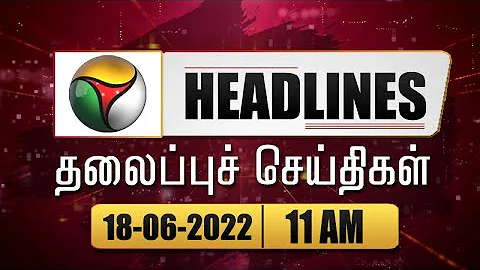 HEADLINES

தலைப்புச் செய்திகள்

18-06-2022 | 11 AM